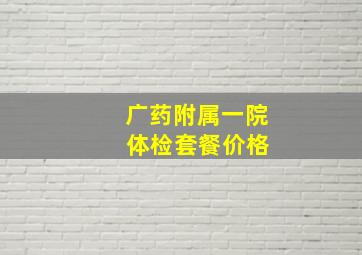 广药附属一院
体检套餐价格